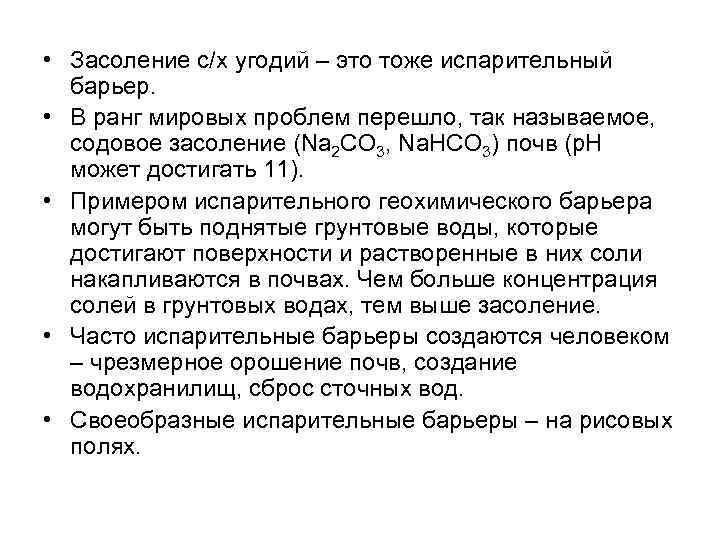 • Засоление с/х угодий – это тоже испарительный барьер.

• В ранг мировых проблем перешло, так называемое, содовое засоление ($Na_2CO_3$, $NaHCO_3$) почв (pH может достигать 11).

• Примером испарительного геохимического барьера могут быть поднятые грунтовые воды, которые достигают поверхности и растворенные в них соли накапливаются в почвах. Чем больше концентрация солей в грунтовых водах, тем выше засоление.

• Часто испарительные барьеры создаются человеком – чрезмерное орошение почв, создание водохранилищ, сброс сточных вод.

• Своеобразные испарительные барьеры – на рисовых полях.